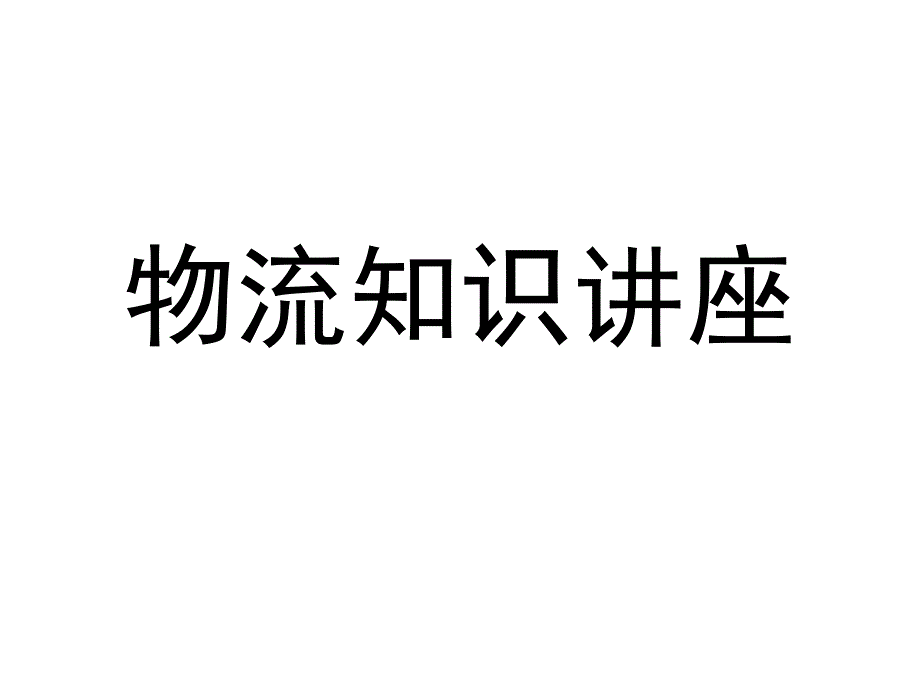 物流知识讲座